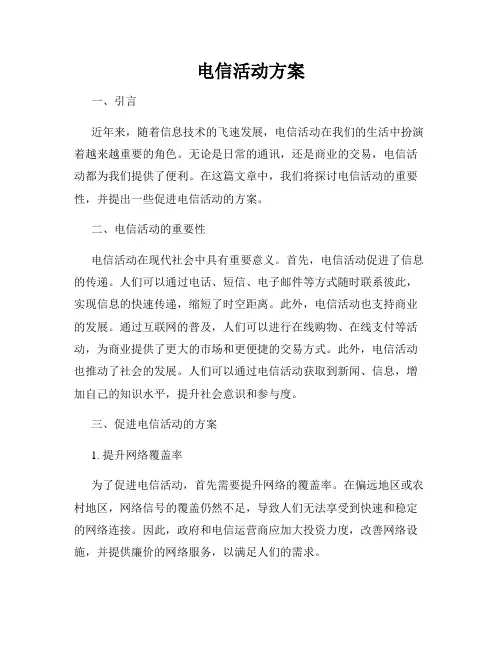 电信活动方案

一、引言

近年来，随着信息技术的飞速发展，电信活动在我们的生活中扮演着越来越重要的角色。无论是日常的通讯，还是商业的交易，电信活动都为我们提供了便利。在这篇文章中，我们将探讨电信活动的重要性，并提出一些促进电信活动的方案。

二、电信活动的重要性

电信活动在现代社会中具有重要意义。首先，电信活动促进了信息的传递。人们可以通过电话、短信、电子邮件等方式随时联系彼此，实现信息的快速传递，缩短了时空距离。此外，电信活动也支持商业的发展。通过互联网的普及，人们可以进行在线购物、在线支付等活动，为商业提供了更大的市场和更便捷的交易方式。此外，电信活动也推动了社会的发展。人们可以通过电信活动获取到新闻、信息，增加自己的知识水平，提升社会意识和参与度。

三、促进电信活动的方案

1. 提升网络覆盖率

为了促进电信活动，首先需要提升网络的覆盖率。在偏远地区或农村地区，网络信号的覆盖仍然不足，导致人们无法享受到快速和稳定的网络连接。因此，政府和电信运营商应加大投资力度，改善网络设施，并提供廉价的网络服务，以满足人们的需求。